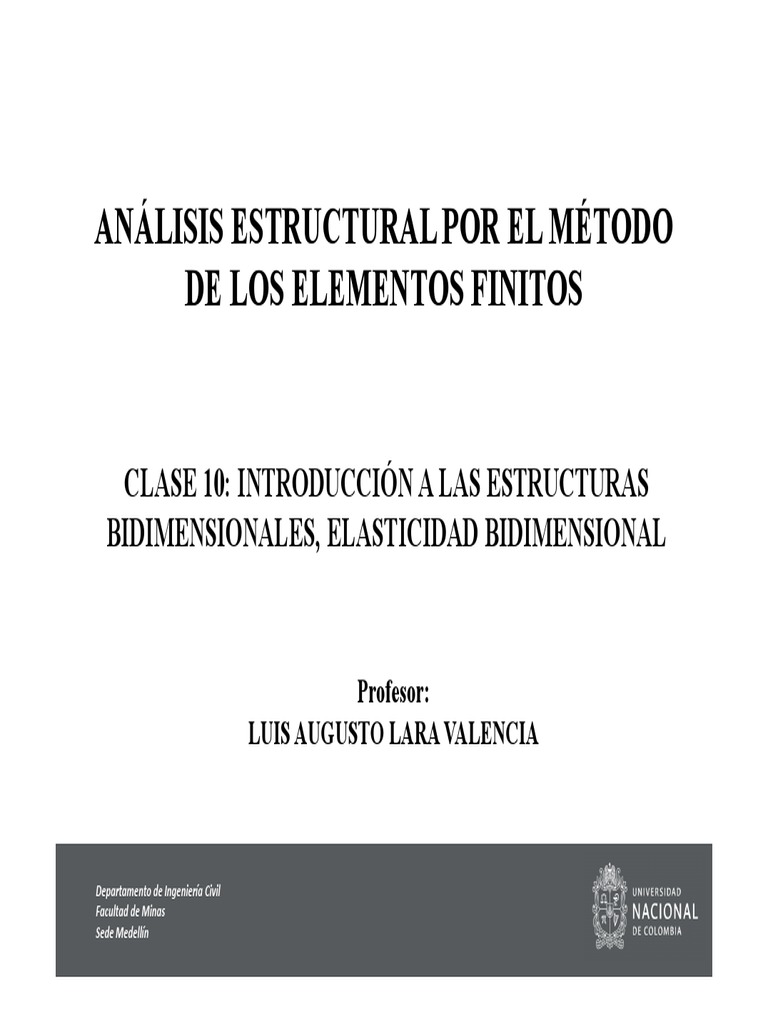 ANÁLISIS ESTRUCTURAL POR EL MÉTODO DE LOS ELEMENTOS FINITOS

CLASE 10: INTRODUCCIÓN A LAS ESTRUCTURAS BIDIMENSIONALES, ELASTICIDAD BIDIMENSIONAL

Profesor:
LUIS AUGUSTO LARA VALENCIA

Departamento de Ingeniería Civil
Facultad de Minas
Sede Medellín

UNIVERSIDAD
NACIONAL
DE COLOMBIA